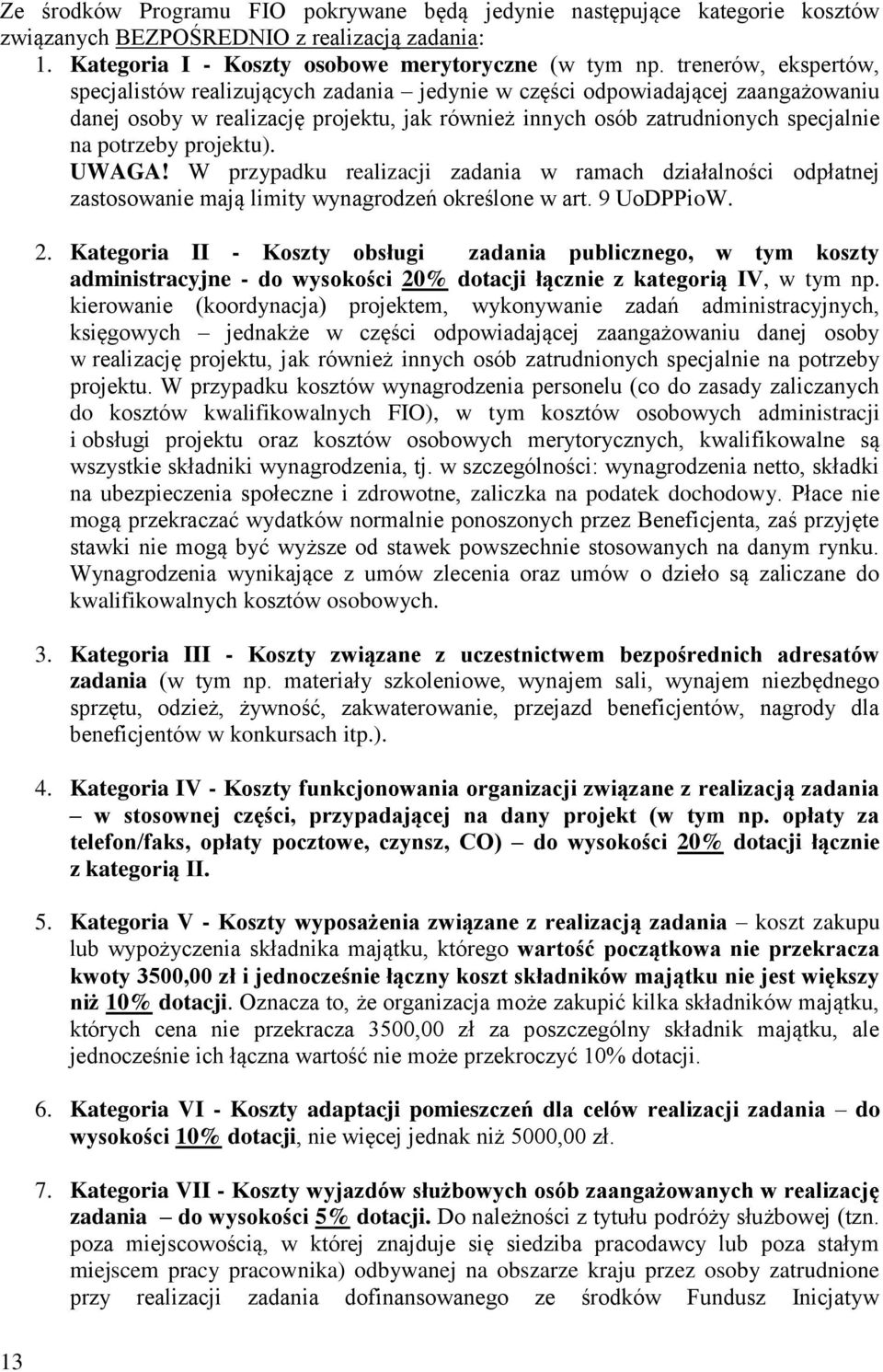 Ze środków Programu FIO pokrywane będą jedynie następujące kategorie kosztów związanych BEZPOŚREDNIO z realizacją zadania:

1. Kategoria I - Koszty osobowe merytoryczne (w tym np. trenerów, ekspertów, specjalistów realizujących zadania – jedynie w części odpowiadającej zaangażowaniu danej osoby w realizację projektu, jak również innych osób zatrudnionych specjalnie na potrzeby projektu). UWAGA! W przypadku realizacji zadania w ramach działalności odpłatnej zastosowanie mają limity wynagrodzeń określone w art. 9 UoDPPioW.

2. Kategoria II - Koszty obsługi zadania publicznego, w tym koszty administracyjne - do wysokości 20% dotacji łącznie z kategorią IV, w tym np. kierowanie (koordynacja) projektem, wykonywanie zadań administracyjnych, księgowych – jednakże w części odpowiadającej zaangażowaniu danej osoby w realizację projektu, jak również innych osób zatrudnionych specjalnie na potrzeby projektu. W przypadku kosztów wynagrodzenia personelu (co do zasady zaliczanych do kosztów kwalifikowalnych FIO), w tym kosztów osobowych administracji i obsługi projektu oraz kosztów osobowych merytorycznych, kwalifikowalne są wszystkie składniki wynagrodzenia, tj. w szczególności: wynagrodzenia netto, składki na ubezpieczenia społeczne i zdrowotne, zaliczka na podatek dochodowy. Płace nie mogą przekraczać wydatków normalnie ponoszonych przez Beneficjenta, zaś przyjęte stawki nie mogą być wyższe od stawek powszechnie stosowanych na danym rynku. Wynagrodzenia wynikające z umów zlecenia oraz umów o dzieło są zaliczane do kwalifikowalnych kosztów osobowych.

3. Kategoria III - Koszty związane z uczestnictwem bezpośrednich adresatów zadania (w tym np. materiały szkoleniowe, wynajem sali, wynajem niezbędnego sprzętu, odzież, żywność, zakwaterowanie, przejazd beneficjentów, nagrody dla beneficjentów w konkursach itp.).

4. Kategoria IV - Koszty funkcjonowania organizacji związane z realizacją zadania – w stosownej części, przypadającej na dany projekt (w tym np. opłaty za telefon/faks, opłaty pocztowe, czynsz, CO) – do wysokości 20% dotacji łącznie z kategorią II.

5. Kategoria V - Koszty wyposażenia związane z realizacją zadania – koszt zakupu lub wypożyczenia składnika majątku, którego wartość początkowa nie przekracza kwoty 3500,00 zł i jednocześnie łączny koszt składników majątku nie jest większy niż 10% dotacji. Oznacza to, że organizacja może zakupić kilka składników majątku, których cena nie przekracza 3500,00 zł za poszczególny składnik majątku, ale jednocześnie ich łączna wartość nie może przekroczyć 10% dotacji.

6. Kategoria VI - Koszty adaptacji pomieszczeń dla celów realizacji zadania – do wysokości 10% dotacji, nie więcej jednak niż 5000,00 zł.

7. Kategoria VII - Koszty wyjazdów służbowych osób zaangażowanych w realizację zadania – do wysokości 5% dotacji. Do należności z tytułu podróży służbowej (tzn. poza miejscowością, w której znajduje się siedziba pracodawcy lub poza stałym miejscem pracy pracownika) odbywanej na obszarze kraju przez osoby zatrudnione przy realizacji zadania dofinansowanego ze środków Fundusz Inicjatyw

13